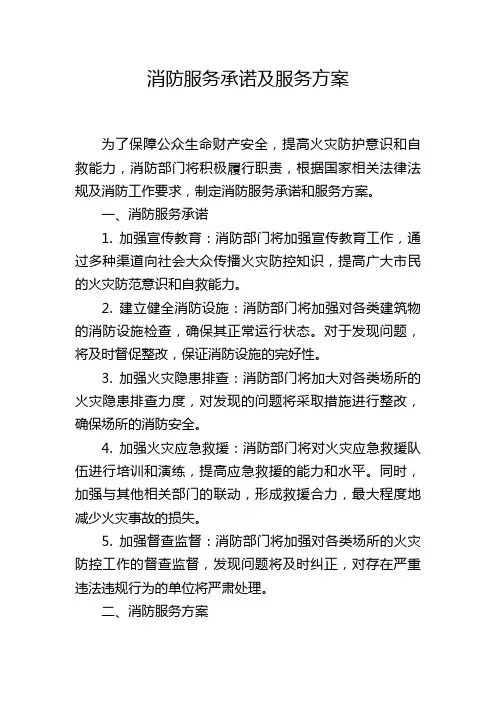 消防服务承诺及服务方案

为了保障公众生命财产安全，提高火灾防护意识和自救能力，消防部门将积极履行职责，根据国家相关法律法规及消防工作要求，制定消防服务承诺和服务方案。

一、消防服务承诺

1. 加强宣传教育：消防部门将加强宣传教育工作，通过多种渠道向社会大众传播火灾防控知识，提高广大市民的火灾防范意识和自救能力。

2. 建立健全消防设施：消防部门将加强对各类建筑物的消防设施检查，确保其正常运行状态。对于发现问题，将及时督促整改，保证消防设施的完好性。

3. 加强火灾隐患排查：消防部门将加大对各类场所的火灾隐患排查力度，对发现的问题将采取措施进行整改，确保场所的消防安全。

4. 加强火灾应急救援：消防部门将对火灾应急救援队伍进行培训和演练，提高应急救援的能力和水平。同时，加强与其他相关部门的联动，形成救援合力，最大程度地减少火灾事故的损失。

5. 加强督查监督：消防部门将加强对各类场所的火灾防控工作的督查监督，发现问题将及时纠正，对存在严重违法违规行为的单位将严肃处理。

二、消防服务方案